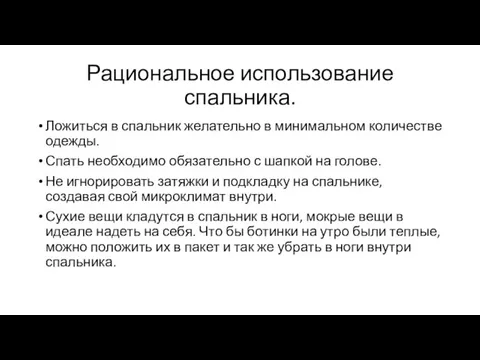 Рациональное использование спальника.

• Ложиться в спальник желательно в минимальном количестве одежды.
• Спать необходимо обязательно с шапкой на голове.
• Не игнорировать затяжки и подкладку на спальнике, создавая свой микроклимат внутри.
• Сухие вещи кладутся в спальник в ноги, мокрые вещи в идеале надеть на себя. Что бы ботинки на утро были теплые, можно положить их в пакет и так же убрать в ноги внутри спальника.